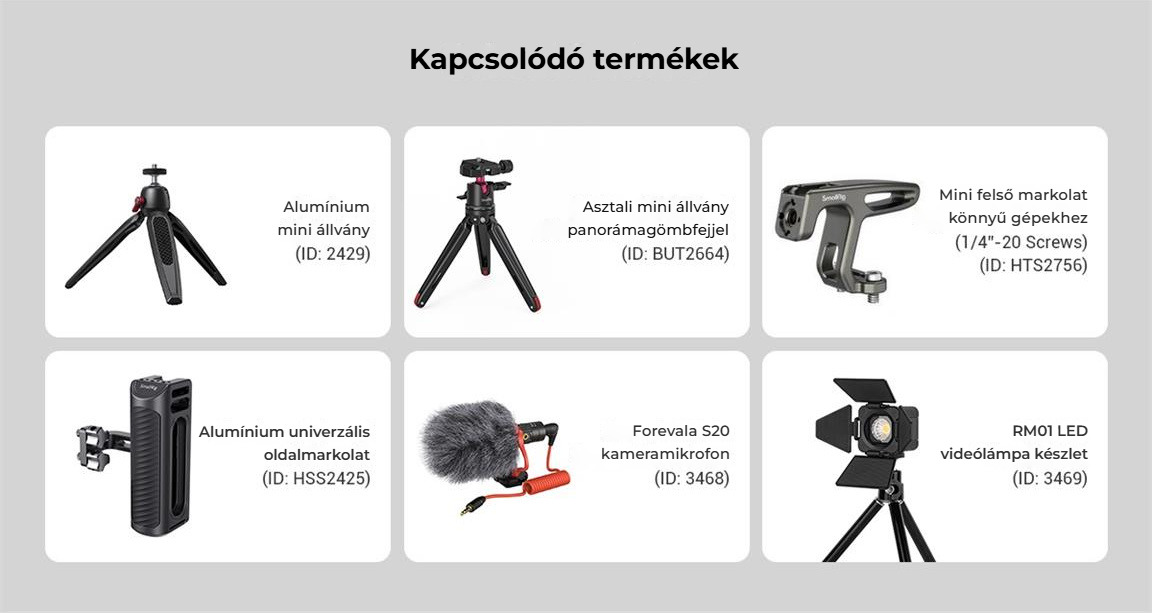 Kapcsolódó termékek

Alumínium
mini állvány
(ID: 2429)

Asztali mini állvány
panorámagömbfejjel
(ID: BUT2664)

Mini felső markolat
könnyű gépekhez
(1/4"-20 Screws)
(ID: HTS2756)

Alumínium univerzális
oldalmarkolat
(ID: HSS2425)

Forevala S20
kameramikrofon
(ID: 3468)

RM01 LED
videólámpa készlet
(ID: 3469)